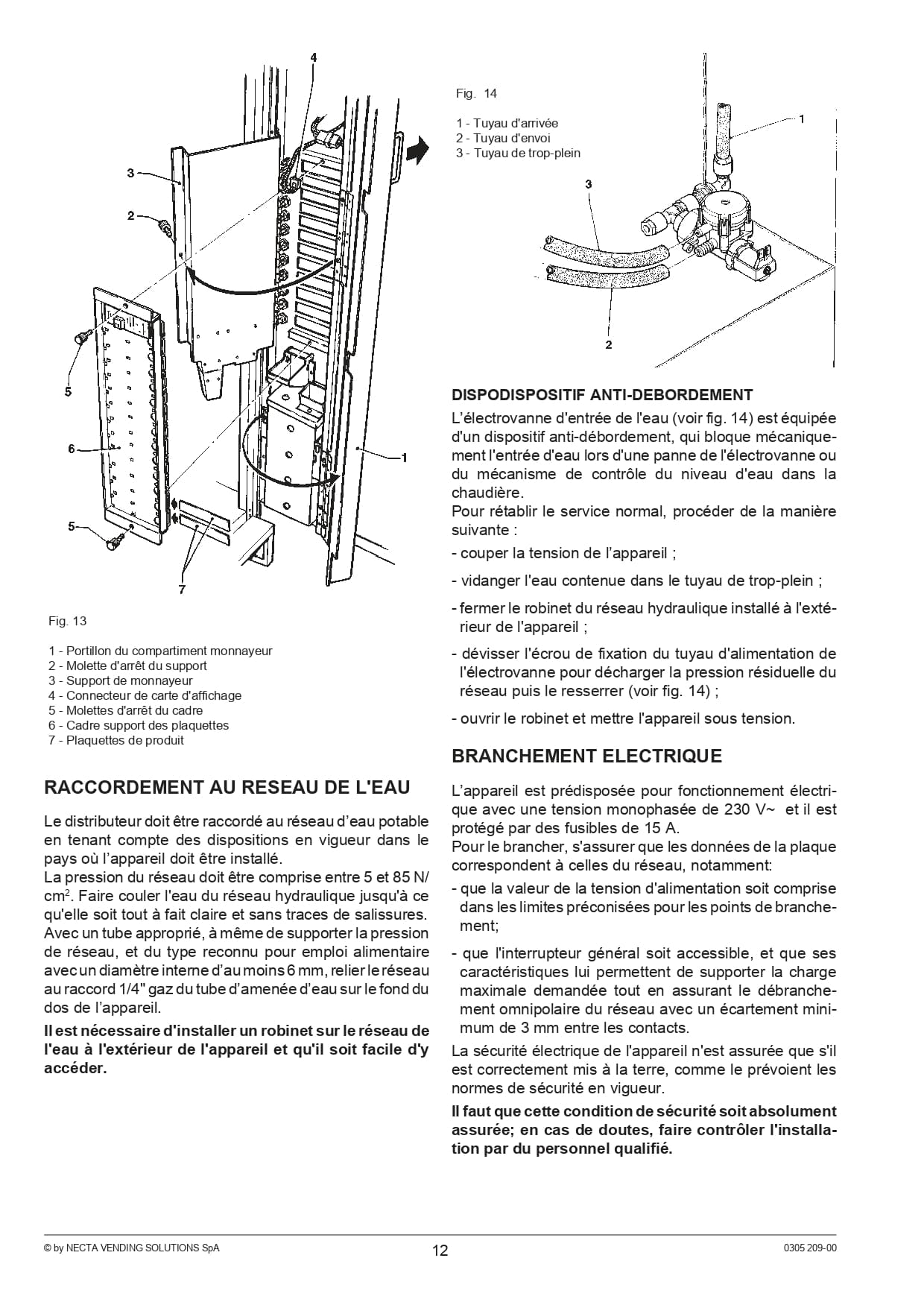 4
3
2
5
6
1
5
7

Fig. 13

1 - Portillon du compartiment monnayeur
2 - Molette d'arrêt du support
3 - Support de monnayeur
4 - Connecteur de carte d'affichage
5 - Molettes d'arrêt du cadre
6 - Cadre support des plaquettes
7 - Plaquettes de produit

RACCORDEMENT AU RESEAU DE L'EAU

Le distributeur doit être raccordé au réseau d'eau potable en tenant compte des dispositions en vigueur dans le pays où l'appareil doit être installé.
La pression du réseau doit être comprise entre 5 et 85 N/cm$^2$. Faire couler l'eau du réseau hydraulique jusqu'à ce qu'elle soit tout à fait claire et sans traces de salissures.
Avec un tube approprié, à même de supporter la pression de réseau, et du type reconnu pour emploi alimentaire avec un diamètre interne d'au moins 6 mm, relier le réseau au raccord 1/4" gaz du tube d'amenée d'eau sur le fond du dos de l'appareil.

Il est nécessaire d'installer un robinet sur le réseau de l'eau à l'extérieur de l'appareil et qu'il soit facile d'y accéder.

Fig. 14

1 - Tuyau d'arrivée
2 - Tuyau d'envoi
3 - Tuyau de trop-plein

1
3
2

DISPODISPOSITIF ANTI-DEBORDEMENT

L'électrovanne d'entrée de l'eau (voir fig. 14) est équipée d'un dispositif anti-débordement, qui bloque mécaniquement l'entrée d'eau lors d'une panne de l'électrovanne ou du mécanisme de contrôle du niveau d'eau dans la chaudière.
Pour rétablir le service normal, procéder de la manière suivante :

- couper la tension de l'appareil ;

- vidanger l'eau contenue dans le tuyau de trop-plein ;

- fermer le robinet du réseau hydraulique installé à l'extérieur de l'appareil ;

- dévisser l'écrou de fixation du tuyau d'alimentation de l'électrovanne pour décharger la pression résiduelle du réseau puis le resserrer (voir fig. 14) ;

- ouvrir le robinet et mettre l'appareil sous tension.

BRANCHEMENT ELECTRIQUE

L'appareil est prédisposée pour fonctionnement électrique avec une tension monophasée de 230 V~ et il est protégé par des fusibles de 15 A.
Pour le brancher, s'assurer que les données de la plaque correspondent à celles du réseau, notamment:

- que la valeur de la tension d'alimentation soit comprise dans les limites préconisées pour les points de branchement;

- que l'interrupteur général soit accessible, et que ses caractéristiques lui permettent de supporter la charge maximale demandée tout en assurant le débranchement omnipolaire du réseau avec un écartement minimum de 3 mm entre les contacts.

La sécurité électrique de l'appareil n'est assurée que s'il est correctement mis à la terre, comme le prévoient les normes de sécurité en vigueur.

Il faut que cette condition de sécurité soit absolument assurée; en cas de doutes, faire contrôler l'installation par du personnel qualifié.

© by NECTA VENDING SOLUTIONS SpA 12 0305 209-00